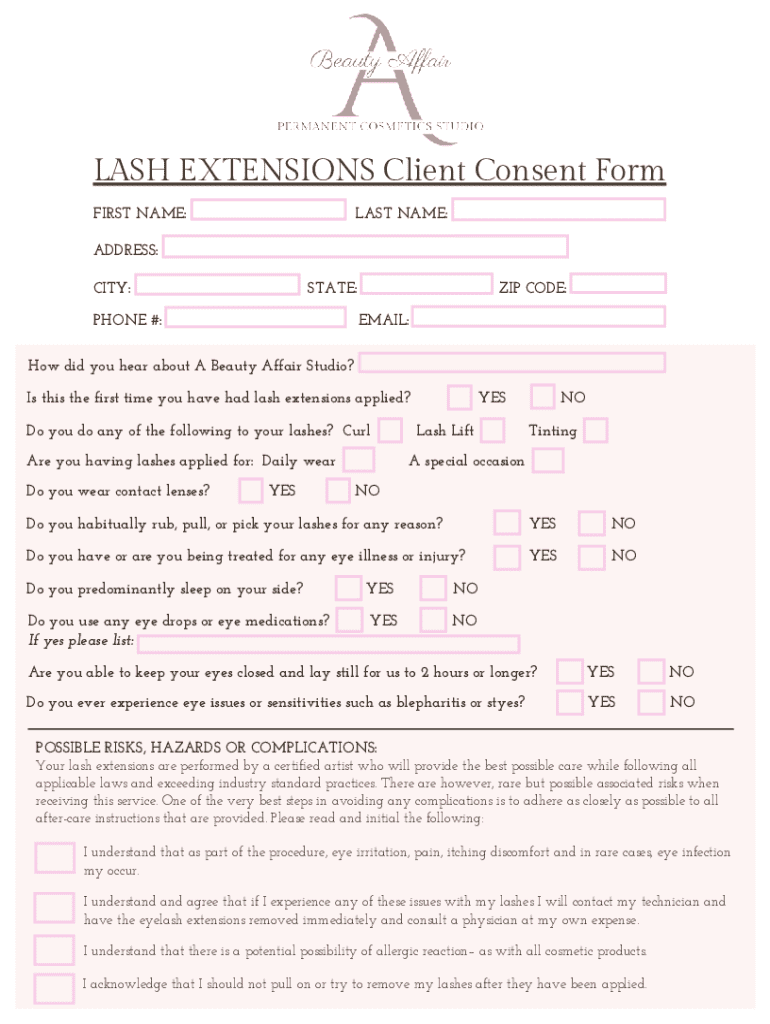 A
Beauty Affair
PERMANENT COSMETICS STUDIO

LASH EXTENSIONS Client Consent Form

FIRST NAME: LAST NAME:

ADDRESS:

CITY: STATE: ZIP CODE:

PHONE #: EMAIL:

How did you hear about A Beauty Affair Studio?

Is this the first time you have had lash extensions applied? YES NO

Do you do any of the following to your lashes? Curl Lash Lift Tinting

Are you having lashes applied for: Daily wear A special occasion

Do you wear contact lenses? YES NO

Do you habitually rub, pull, or pick your lashes for any reason? YES NO

Do you have or are you being treated for any eye illness or injury? YES NO

Do you predominantly sleep on your side? YES NO

Do you use any eye drops or eye medications? YES NO
If yes please list:

Are you able to keep your eyes closed and lay still for us to 2 hours or longer? YES NO

Do you ever experience eye issues or sensitivities such as blepharitis or styes? YES NO

POSSIBLE RISKS, HAZARDS OR COMPLICATIONS:
Your lash extensions are performed by a certified artist who will provide the best possible care while following all applicable laws and exceeding industry standard practices. There are however, rare but possible associated risks when receiving this service. One of the very best steps in avoiding any complications is to adhere as closely as possible to all after-care instructions that are provided. Please read and initial the following:

I understand that as part of the procedure, eye irritation, pain, itching discomfort and in rare cases, eye infection my occur.

I understand and agree that if I experience any of these issues with my lashes I will contact my technician and have the eyelash extensions removed immediately and consult a physician at my own expense.

I understand that there is a potential possibility of allergic reaction- as with all cosmetic products.

I acknowledge that I should not pull on or try to remove my lashes after they have been applied.